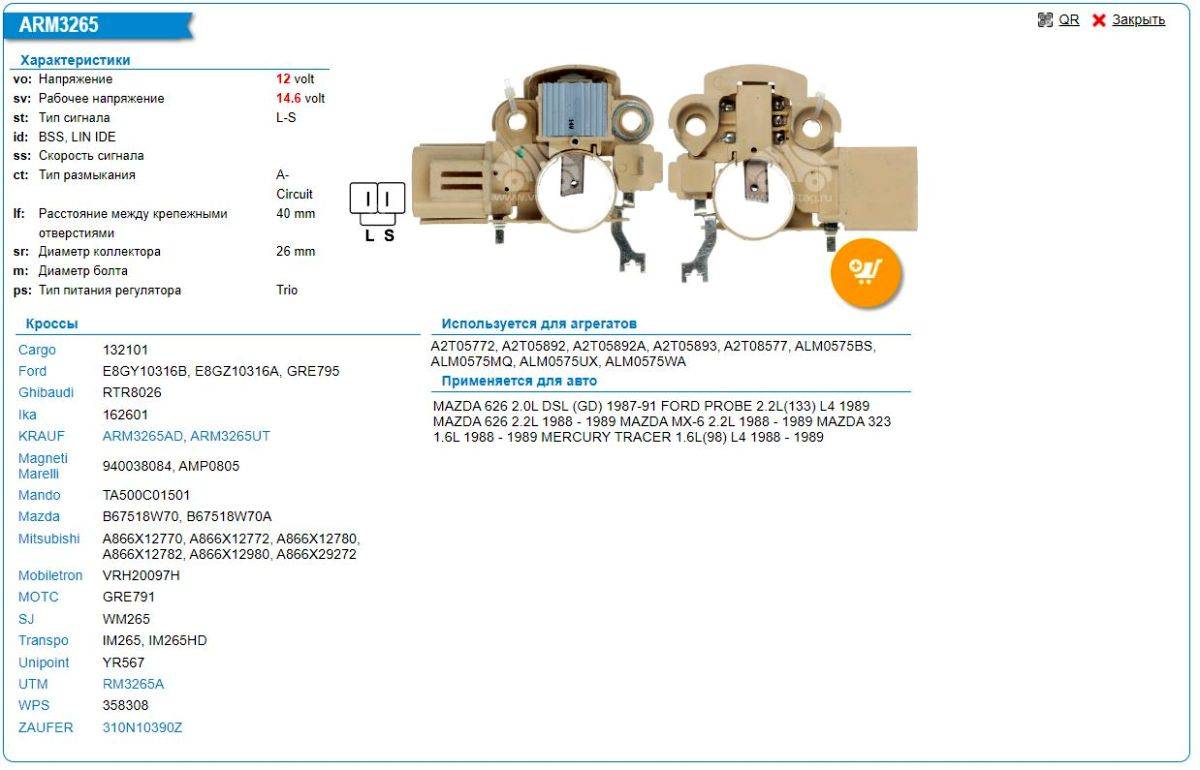 ARM3265

QR Закрыть

Характеристики

| | | |
|---|---|---|
| vo: | Напряжение | 12 volt |
| sv: | Рабочее напряжение | 14.6 volt |
| st: | Тип сигнала | L-S |
| id: | BSS, LIN IDE | |
| ss: | Скорость сигнала | |
| ct: | Тип размыкания | A-Circuit |
| lf: | Расстояние между крепежными отверстиями | 40 mm |
| sr: | Диаметр коллектора | 26 mm |
| m: | Диаметр болта | |
| ps: | Тип питания регулятора | Trio |

L S

Кроссы

| | |
|---|---|
| Cargo | 132101 |
| Ford | E8GY10316B, E8GZ10316A, GRE795 |
| Ghibaudi | RTR8026 |
| Ika | 162601 |
| KRAUF | ARM3265AD, ARM3265UT |
| Magneti Marelli | 940038084, AMP0805 |
| Mando | TA500C01501 |
| Mazda | B67518W70, B67518W70A |
| Mitsubishi | A866X12770, A866X12772, A866X12780, A866X12782, A866X12980, A866X29272 |
| Mobiletron | VRH20097H |
| MOTC | GRE791 |
| SJ | WM265 |
| Transpo | IM265, IM265HD |
| Unipoint | YR567 |
| UTM | RM3265A |
| WPS | 358308 |
| ZAUFER | 310N10390Z |

Используется для агрегатов

A2T05772, A2T05892, A2T05892A, A2T05893, A2T08577, ALM0575BS, ALM0575MQ, ALM0575UX, ALM0575WA

Применяется для авто

MAZDA 626 2.0L DSL (GD) 1987-91 FORD PROBE 2.2L(133) L4 1989 MAZDA 626 2.2L 1988 - 1989 MAZDA MX-6 2.2L 1988 - 1989 MAZDA 323 1.6L 1988 - 1989 MERCURY TRACER 1.6L(98) L4 1988 - 1989